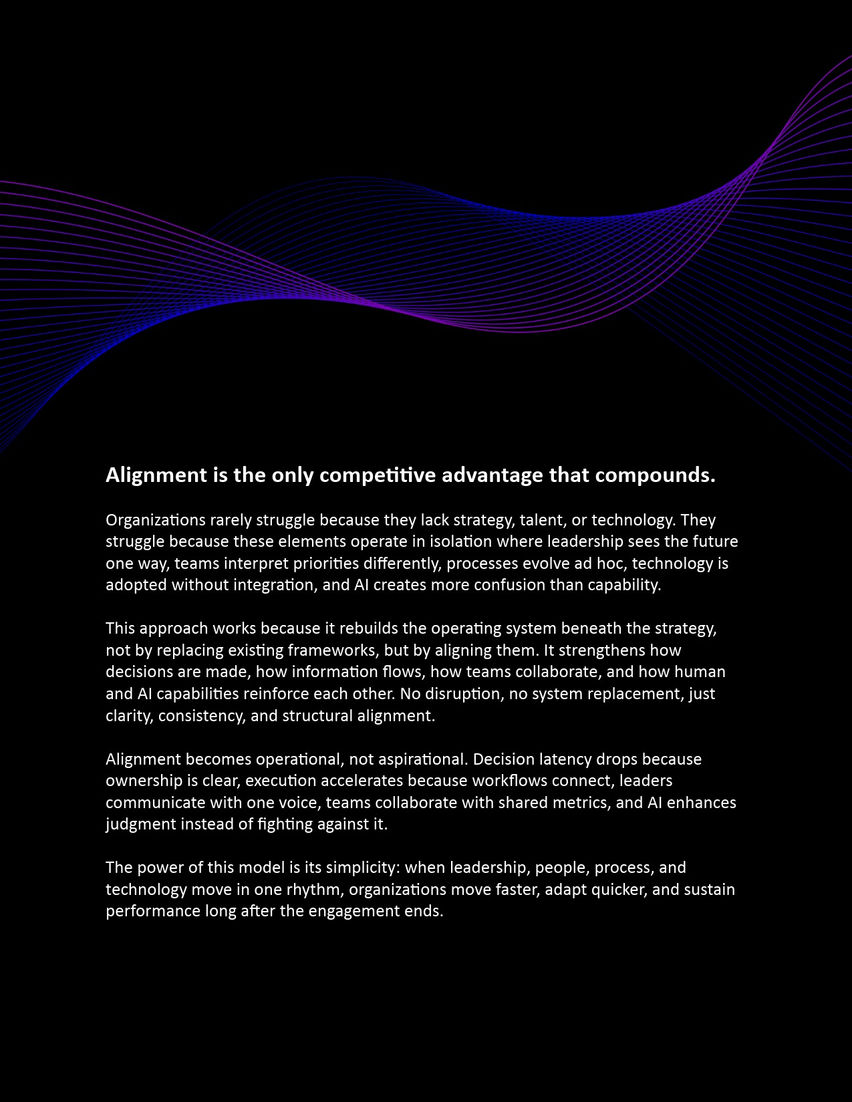 Alignment is the only competitive advantage that compounds.

Organizations rarely struggle because they lack strategy, talent, or technology. They struggle because these elements operate in isolation where leadership sees the future one way, teams interpret priorities differently, processes evolve ad hoc, technology is adopted without integration, and AI creates more confusion than capability.

This approach works because it rebuilds the operating system beneath the strategy, not by replacing existing frameworks, but by aligning them. It strengthens how decisions are made, how information flows, how teams collaborate, and how human and AI capabilities reinforce each other. No disruption, no system replacement, just clarity, consistency, and structural alignment.

Alignment becomes operational, not aspirational. Decision latency drops because ownership is clear, execution accelerates because workflows connect, leaders communicate with one voice, teams collaborate with shared metrics, and AI enhances judgment instead of fighting against it.

The power of this model is its simplicity: when leadership, people, process, and technology move in one rhythm, organizations move faster, adapt quicker, and sustain performance long after the engagement ends.